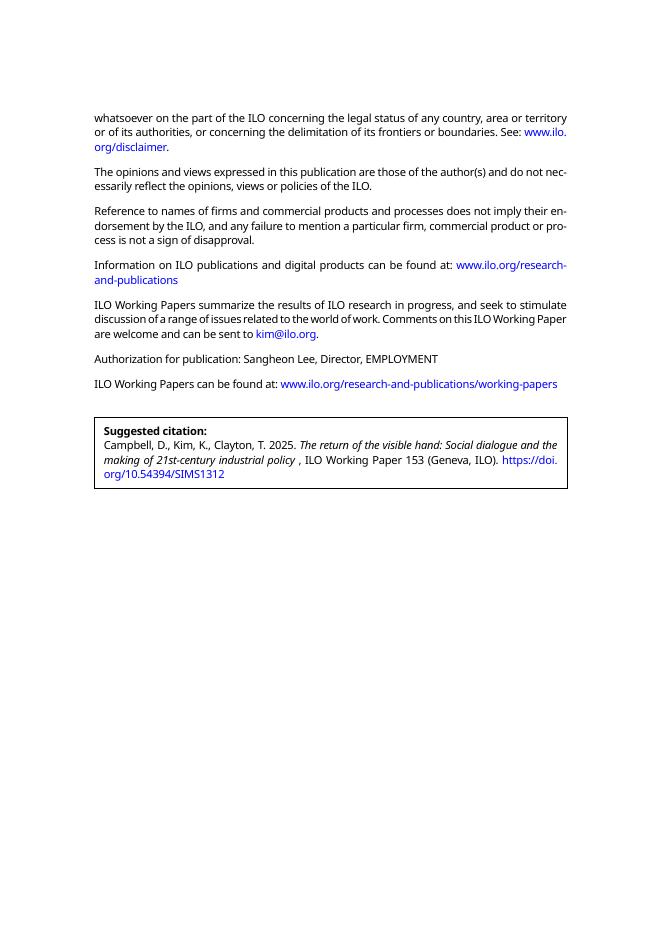 whatsoever on the part of the ILO concerning the legal status of any country, area or territory or of its authorities, or concerning the delimitation of its frontiers or boundaries. See: www.ilo.org/disclaimer.

The opinions and views expressed in this publication are those of the author(s) and do not necessarily reflect the opinions, views or policies of the ILO.

Reference to names of firms and commercial products and processes does not imply their endorsement by the ILO, and any failure to mention a particular firm, commercial product or process is not a sign of disapproval.

Information on ILO publications and digital products can be found at: www.ilo.org/research-and-publications

ILO Working Papers summarize the results of ILO research in progress, and seek to stimulate discussion of a range of issues related to the world of work. Comments on this ILO Working Paper are welcome and can be sent to kim@ilo.org.

Authorization for publication: Sangheon Lee, Director, EMPLOYMENT

ILO Working Papers can be found at: www.ilo.org/research-and-publications/working-papers

Suggested citation:
Campbell, D., Kim, K., Clayton, T. 2025. The return of the visible hand: Social dialogue and the making of 21st-century industrial policy , ILO Working Paper 153 (Geneva, ILO). https://doi.org/10.54394/SIMS1312